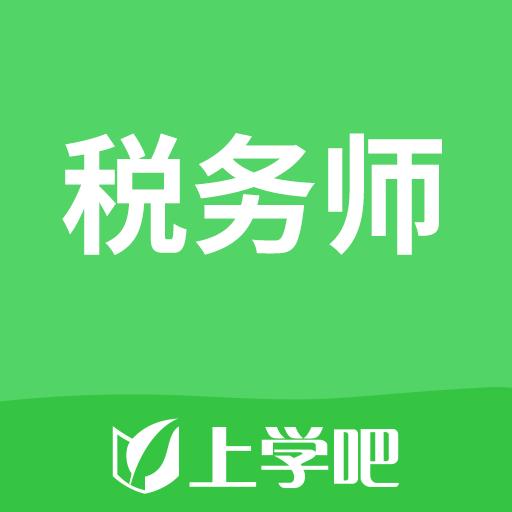 税务师

上学吧